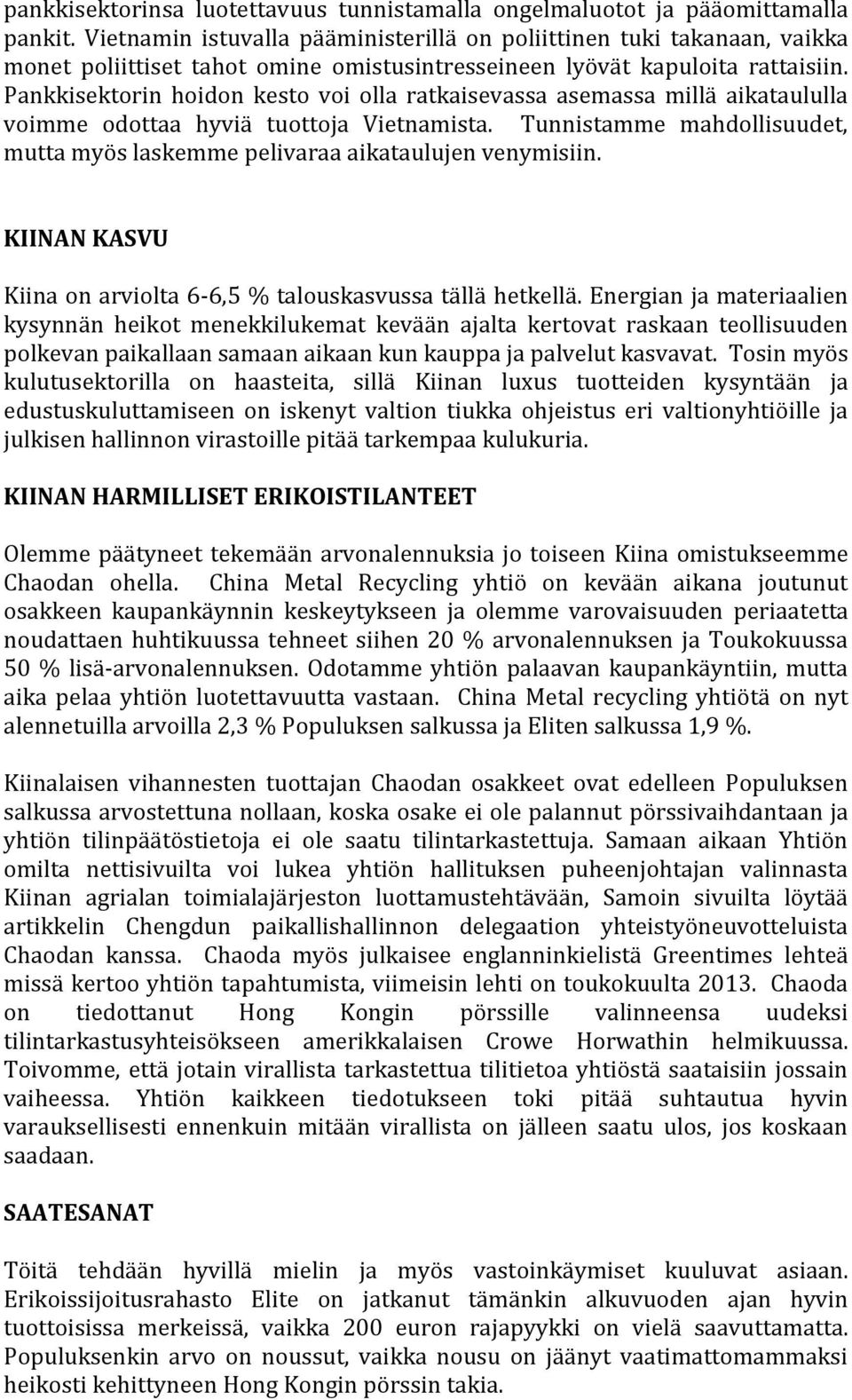 pankkisektorinsa luotettavuus tunnistamalla ongelmaluotot ja pääomittamalla pankit. Vietnamin istuvalla pääministerillä on poliittinen tuki takanaan, vaikka monet poliittiset tahot omine omistusintresseineen lyövät kapuloita rattaisiin. Pankkisektorin hoidon kesto voi olla ratkaisevassa asemassa millä aikataululla voimme odottaa hyviä tuottoja Vietnamista. Tunnistamme mahdollisuudet, mutta myös laskemme pelivaraa aikataulujen venymisiin.

KIINAN KASVU

Kiina on arviolta 6-6,5 % talouskasvussa tällä hetkellä. Energian ja materiaalien kysynnän heikot menekkilukemat kevään ajalta kertovat raskaan teollisuuden polkevan paikallaan samaan aikaan kun kauppa ja palvelut kasvavat. Tosin myös kulutusektorilla on haasteita, sillä Kiinan luxus tuotteiden kysyntään ja edustuskuluttamiseen on iskenyt valtion tiukka ohjeistus eri valtionyhtiöille ja julkisen hallinnon virastoille pitää tarkempaa kulukuria.

KIINAN HARMILLISET ERIKOISTILANTEET

Olemme päätyneet tekemään arvonalennuksia jo toiseen Kiina omistukseemme Chaodan ohella. China Metal Recycling yhtiö on kevään aikana joutunut osakkeen kaupankäynnin keskeytykseen ja olemme varovaisuuden periaatetta noudattaen huhtikuussa tehneet siihen 20 % arvonalennuksen ja Toukokuussa 50 % lisä-arvonalennuksen. Odotamme yhtiön palaavan kaupankäyntiin, mutta aika pelaa yhtiön luotettavuutta vastaan. China Metal recycling yhtiötä on nyt alennetuilla arvoilla 2,3 % Populuksen salkussa ja Eliten salkussa 1,9 %.

Kiinalaisen vihannesten tuottajan Chaodan osakkeet ovat edelleen Populuksen salkussa arvostettuna nollaan, koska osake ei ole palannut pörssivaihdantaan ja yhtiön tilinpäätöstietoja ei ole saatu tilintarkastettuja. Samaan aikaan Yhtiön omilta nettisivuilta voi lukea yhtiön hallituksen puheenjohtajan valinnasta Kiinan agrialan toimialajärjeston luottamustehtävään, Samoin sivuilta löytää artikkelin Chengdun paikallishallinnon delegaation yhteistyöneuvotteluista Chaodan kanssa. Chaoda myös julkaisee englanninkielistä Greentimes lehteä missä kertoo yhtiön tapahtumista, viimeisin lehti on toukokuulta 2013. Chaoda on tiedottanut Hong Kongin pörssille valinneensa uudeksi tilintarkastusyhteisökseen amerikkalaisen Crowe Horwathin helmikuussa. Toivomme, että jotain virallista tarkastettua tilitietoa yhtiöstä saataisiin jossain vaiheessa. Yhtiön kaikkeen tiedotukseen toki pitää suhtautua hyvin varauksellisesti ennenkuin mitään virallista on jälleen saatu ulos, jos koskaan saadaan.

SAATESANAT

Töitä tehdään hyvillä mielin ja myös vastoinkäymiset kuuluvat asiaan. Erikoissijoitusrahasto Elite on jatkanut tämänkin alkuvuoden ajan hyvin tuottoisissa merkeissä, vaikka 200 euron rajapyykki on vielä saavuttamatta. Populuksenkin arvo on noussut, vaikka nousu on jäänyt vaatimattomammaksi heikosti kehittyneen Hong Kongin pörssin takia.